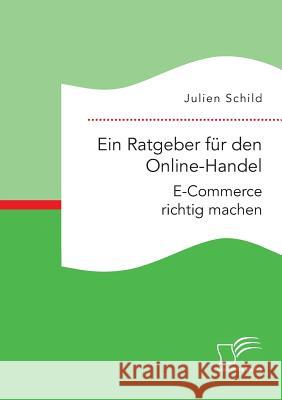 Julien Schild

Ein Ratgeber für den Online-Handel

E-Commerce richtig machen

Kraina Książek